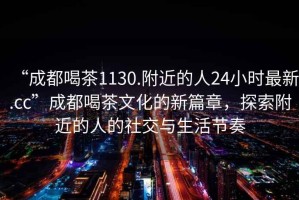 “成都喝茶1130.附近的人24小时最新.cc”成都喝茶文化的新篇章，探索附近的人的社交与生活节奏